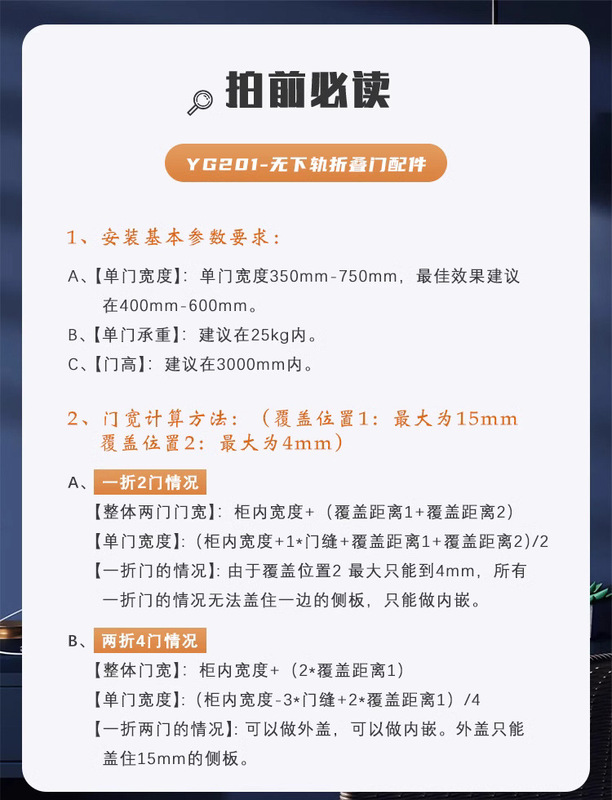 拍前必读

YG201-无下轨折叠门配件

1、安装基本参数要求：

A、【单门宽度】：单门宽度350mm-750mm，最佳效果建议在400mm-600mm。

B、【单门承重】：建议在25kg内。

C、【门高】：建议在3000mm内。

2、门宽计算方法：（覆盖位置1：最大为15mm 覆盖位置2：最大为4mm）

A、一折2门情况

【整体两门门宽】：柜内宽度+（覆盖距离1+覆盖距离2）

【单门宽度】：（柜内宽度+1*门缝+覆盖距离1+覆盖距离2）/2

【一折门的情况】：由于覆盖位置2 最大只能到4mm，所有一折门的情况无法盖住一边的侧板，只能做内嵌。

B、两折4门情况

【整体门宽】：柜内宽度+（2*覆盖距离1）

【单门宽度】：（柜内宽度-3*门缝+2*覆盖距离1）/4

【一折两门的情况】：可以做外盖，可以做内嵌。外盖只能盖住15mm的侧板。